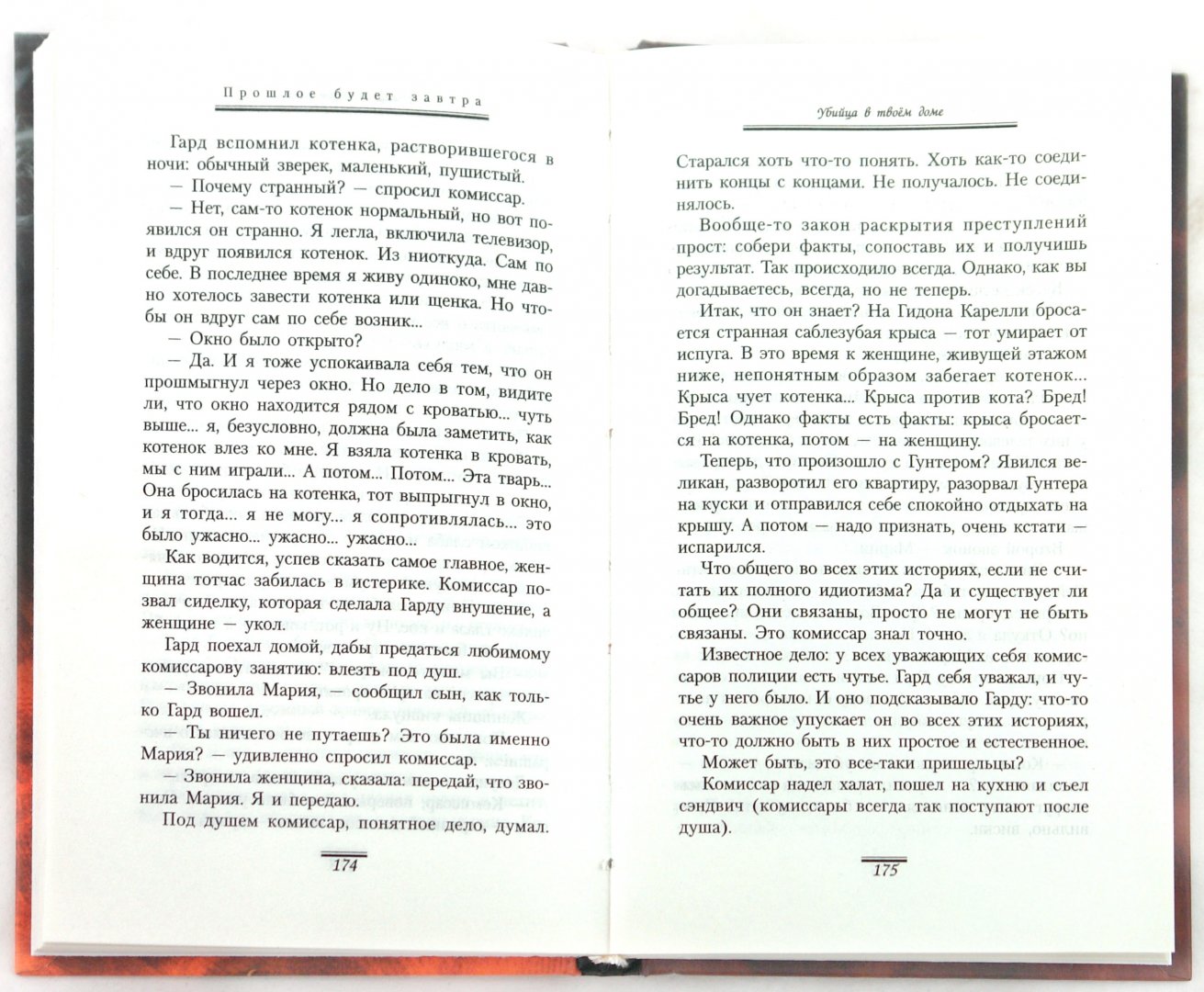 Прошлое будет завтра

Гард вспомнил котенка, растворившегося в ночи: обычный зверек, маленький, пушистый.

— Почему странный? — спросил комиссар.

— Нет, сам-то котенок нормальный, но вот появился он странно. Я легла, включила телевизор, и вдруг появился котенок. Из ниоткуда. Сам по себе. В последнее время я живу одиноко, мне давно хотелось завести котенка или щенка. Но чтобы он вдруг сам по себе возник...

— Окно было открыто?

— Да. И я тоже успокаивала себя тем, что он прошмыгнул через окно. Но дело в том, видите ли, что окно находится рядом с кроватью... чуть выше... я, безусловно, должна была заметить, как котенок влез ко мне. Я взяла котенка в кровать, мы с ним играли... А потом... Потом... Эта тварь... Она бросилась на котенка, тот выпрыгнул в окно, и я тогда... я не могу... я сопротивлялась... это было ужасно... ужасно... ужасно...

Как водится, успев сказать самое главное, женщина тотчас забилась в истерике. Комиссар позвал сиделку, которая сделала Гарду внушение, а женщине — укол.

Гард поехал домой, дабы предаться любимому комиссарову занятию: влезть под душ.

— Звонила Мария, — сообщил сын, как только Гард вошел.

— Ты ничего не путаешь? Это была именно Мария? — удивленно спросил комиссар.

— Звонила женщина, сказала: передай, что звонила Мария. Я и передаю.

Под душем комиссар, понятное дело, думал.

174

Убийца в твоём доме

Старался хоть что-то понять. Хоть как-то соединить концы с концами. Не получалось. Не соединялось.

Вообще-то закон раскрытия преступлений прост: собери факты, сопоставь их и получишь результат. Так происходило всегда. Однако, как вы догадываетесь, всегда, но не теперь.

Итак, что он знает? На Гидона Карелли бросается странная саблезубая крыса — тот умирает от испуга. В это время к женщине, живущей этажом ниже, непонятным образом забегает котенок... Крыса чует котенка... Крыса против кота? Бред! Бред! Однако факты есть факты: крыса бросается на котенка, потом — на женщину.

Теперь, что произошло с Гунтером? Явился великан, разворотил его квартиру, разорвал Гунтера на куски и отправился себе спокойно отдыхать на крышу. А потом — надо признать, очень кстати — испарился.

Что общего во всех этих историях, если не считать их полного идиотизма? Да и существует ли общее? Они связаны, просто не могут не быть связаны. Это комиссар знал точно.

Известное дело: у всех уважающих себя комиссаров полиции есть чутье. Гард себя уважал, и чутье у него было. И оно подсказывало Гарду: что-то очень важное упускает он во всех этих историях, что-то должно быть в них простое и естественное.

Может быть, это все-таки пришельцы?

Комиссар надел халат, пошел на кухню и съел сэндвич (комиссары всегда так поступают после душа).

175